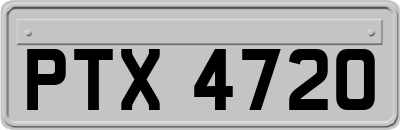 PTX 4720